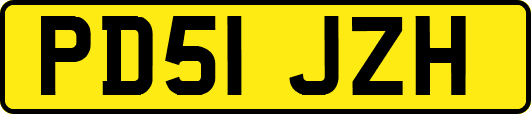 PD51 JZH